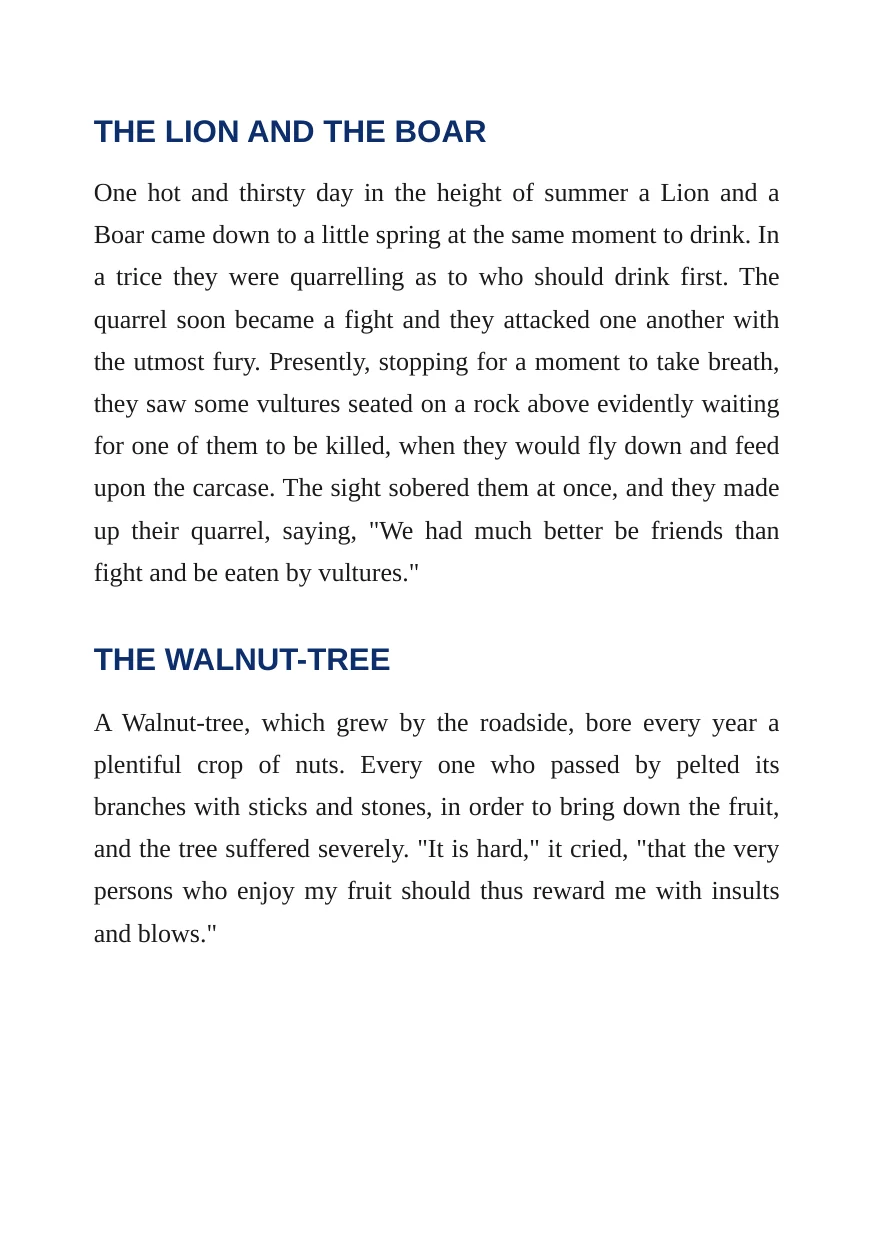 THE LION AND THE BOAR

One hot and thirsty day in the height of summer a Lion and a Boar came down to a little spring at the same moment to drink. In a trice they were quarrelling as to who should drink first. The quarrel soon became a fight and they attacked one another with the utmost fury. Presently, stopping for a moment to take breath, they saw some vultures seated on a rock above evidently waiting for one of them to be killed, when they would fly down and feed upon the carcase. The sight sobered them at once, and they made up their quarrel, saying, "We had much better be friends than fight and be eaten by vultures."

THE WALNUT-TREE

A Walnut-tree, which grew by the roadside, bore every year a plentiful crop of nuts. Every one who passed by pelted its branches with sticks and stones, in order to bring down the fruit, and the tree suffered severely. "It is hard," it cried, "that the very persons who enjoy my fruit should thus reward me with insults and blows."